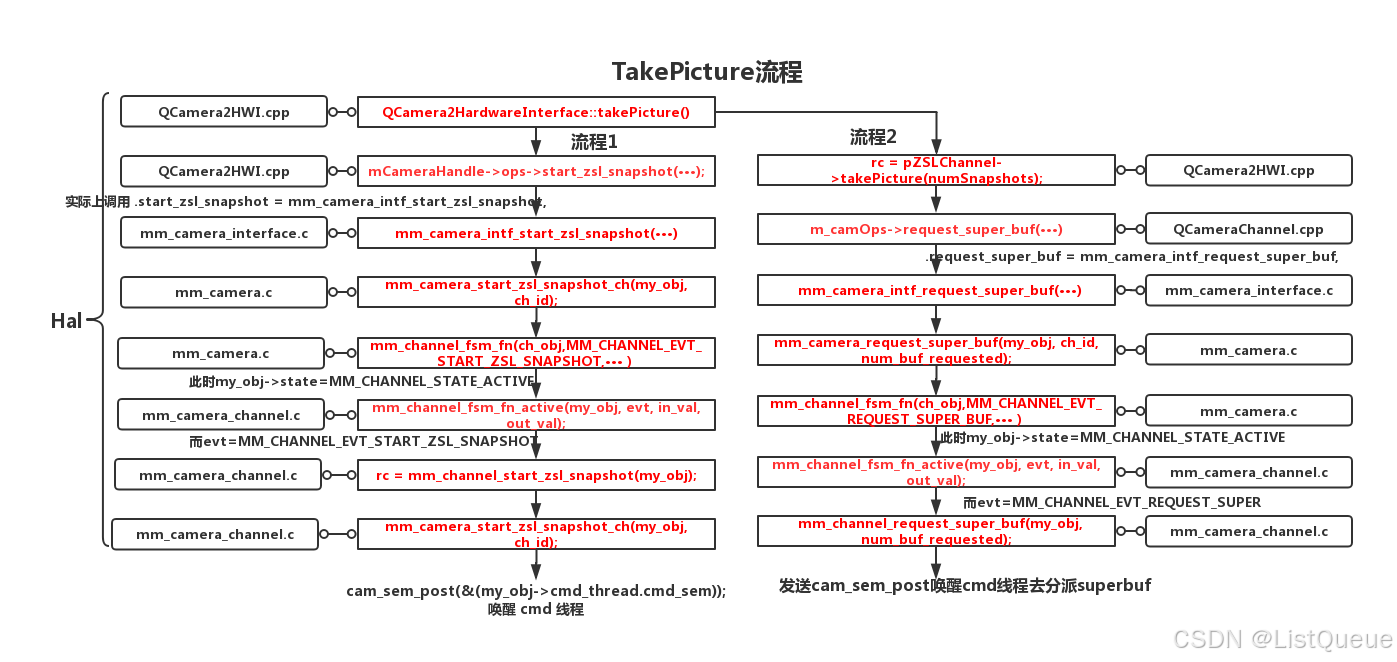 TakePicture流程

Hal

QCamera2HWI.cpp
QCamera2HardwareInterface::takePicture()

流程1

QCamera2HWI.cpp
mCameraHandle->ops->start_zsl_snapshot(···);

实际上调用 .start_zsl_snapshot = mm_camera_intf_start_zsl_snapshot,

mm_camera_interface.c
mm_camera_intf_start_zsl_snapshot(···)

mm_camera.c
mm_camera_start_zsl_snapshot_ch(my_obj, ch_id);

mm_camera.c
mm_channel_fsm_fn(ch_obj,MM_CHANNEL_EVT_START_ZSL_SNAPSHOT,··· )

此时my_obj->state=MM_CHANNEL_STATE_ACTIVE

mm_camera_channel.c
mm_channel_fsm_fn_active(my_obj, evt, in_val, out_val);

而evt=MM_CHANNEL_EVT_START_ZSL_SNAPSHOT

mm_camera_channel.c
rc = mm_channel_start_zsl_snapshot(my_obj);

mm_camera_channel.c
mm_camera_start_zsl_snapshot_ch(my_obj, ch_id);

cam_sem_post(&(my_obj->cmd_thread.cmd_sem));
唤醒 cmd 线程

流程2

rc = pZSLChannel->takePicture(numSnapshots);
QCamera2HWI.cpp

m_camOps->request_super_buf(···)
QCameraChannel.cpp

.request_super_buf = mm_camera_intf_request_super_buf,

mm_camera_intf_request_super_buf(···)
mm_camera_interface.c

mm_camera_request_super_buf(my_obj, ch_id, num_buf_requested);
mm_camera.c

mm_channel_fsm_fn(ch_obj,MM_CHANNEL_EVT_REQUEST_SUPER_BUF,··· )
mm_camera.c

此时my_obj->state=MM_CHANNEL_STATE_ACTIVE

mm_channel_fsm_fn_active(my_obj, evt, in_val, out_val);
mm_camera_channel.c

而evt=MM_CHANNEL_EVT_REQUEST_SUPER

mm_channel_request_super_buf(my_obj, num_buf_requested);
mm_camera_channel.c

发送cam_sem_post唤醒cmd线程去分派superbuf

CSDN @ListQueue